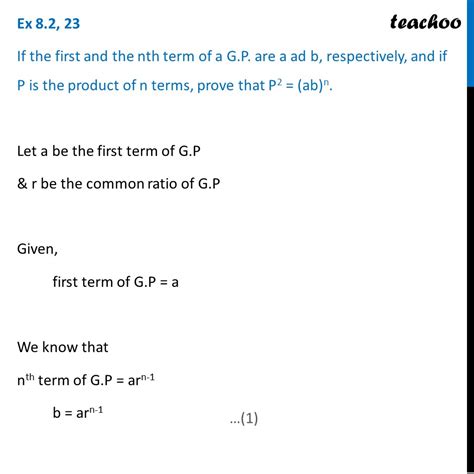 Ex 8.2, 23

teachoo

If the first and the nth term of a G.P. are a ad b, respectively, and if P is the product of n terms, prove that $P^2 = (ab)^n$.

Let a be the first term of G.P

& r be the common ratio of G.P

Given,

first term of G.P = a

We know that

$n^{th}$ term of G.P = $ar^{n-1}$

b = $ar^{n-1}$ ...(1)